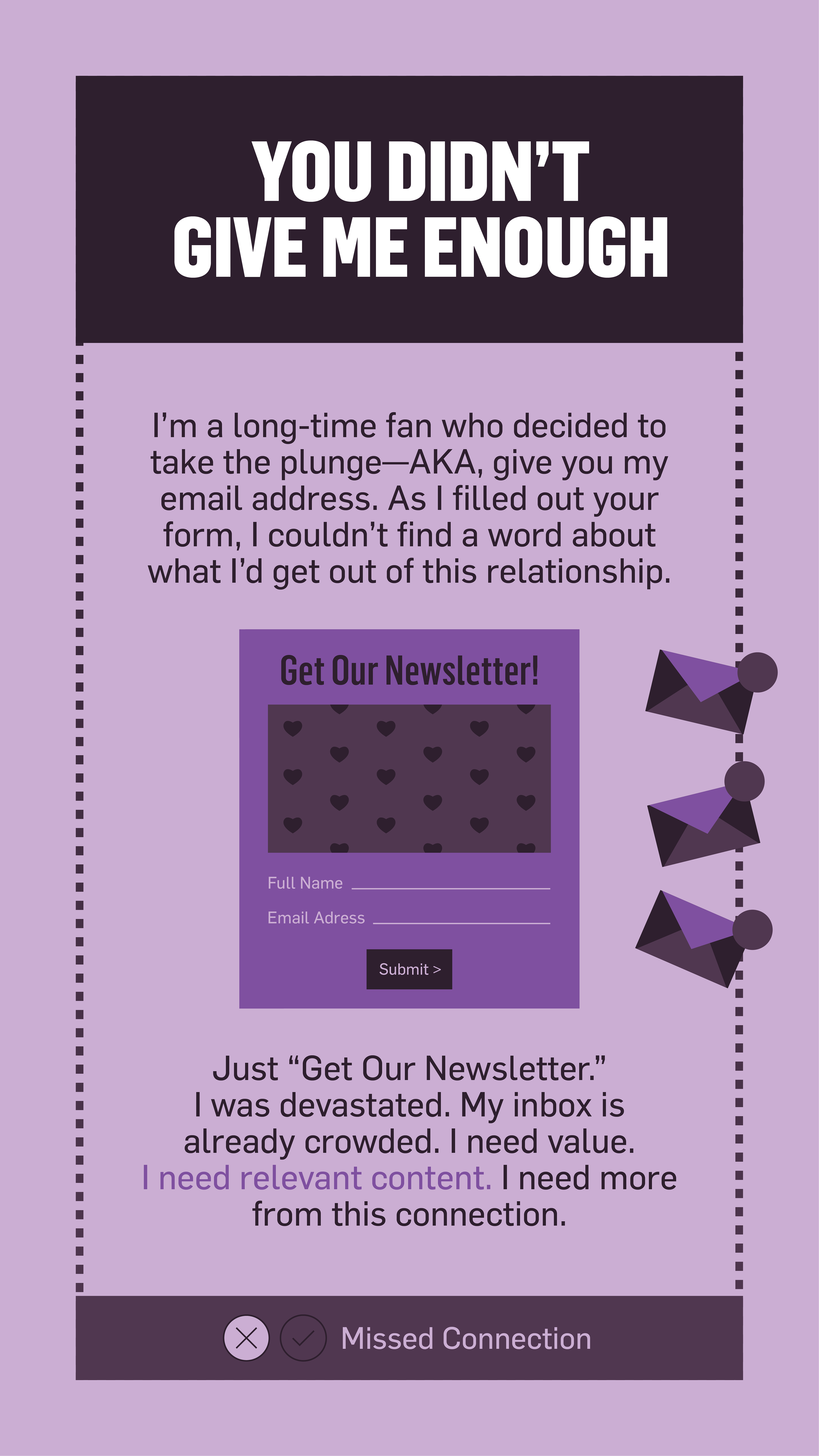 YOU DIDN'T
GIVE ME ENOUGH

I'm a long-time fan who decided to take the plunge—AKA, give you my email address. As I filled out your form, I couldn't find a word about what I'd get out of this relationship.

Get Our Newsletter!

Full Name ____

Email Adress ____

Submit >

Just "Get Our Newsletter." I was devastated. My inbox is already crowded. I need value. I need relevant content. I need more from this connection.

Missed Connection